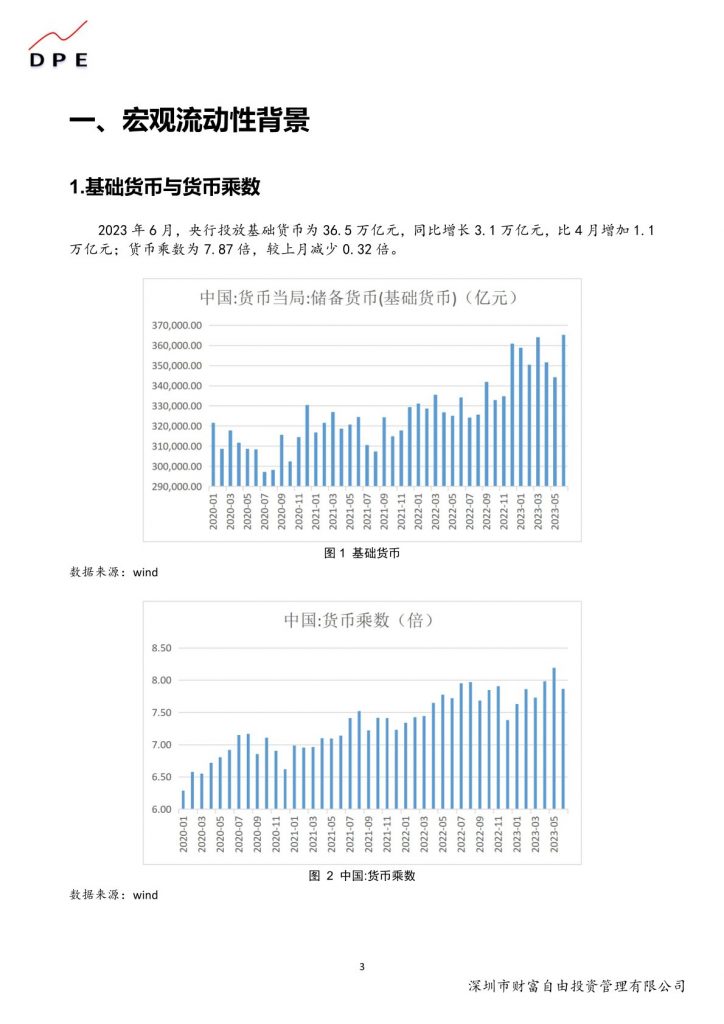 DPE

一、宏观流动性背景

1.基础货币与货币乘数

2023 年 6 月，央行投放基础货币为 36.5 万亿元，同比增长 3.1 万亿元，比 4 月增加 1.1 万亿元；货币乘数为 7.87 倍，较上月减少 0.32 倍。

中国:货币当局:储备货币(基础货币)（亿元）

370,000.00
360,000.00
350,000.00
340,000.00
330,000.00
320,000.00
310,000.00
300,000.00
290,000.00

2020-01 2020-03 2020-05 2020-07 2020-09 2020-11 2021-01 2021-03 2021-05 2021-07 2021-09 2021-11 2022-01 2022-03 2022-05 2022-07 2022-09 2022-11 2023-01 2023-03 2023-05

图 1 基础货币

数据来源：wind

中国:货币乘数（倍）

8.50
8.00
7.50
7.00
6.50
6.00

2020-01 2020-03 2020-05 2020-07 2020-09 2020-11 2021-01 2021-03 2021-05 2021-07 2021-09 2021-11 2022-01 2022-03 2022-05 2022-07 2022-09 2022-11 2023-01 2023-03 2023-05

图 2 中国:货币乘数

数据来源：wind

3

深圳市财富自由投资管理有限公司